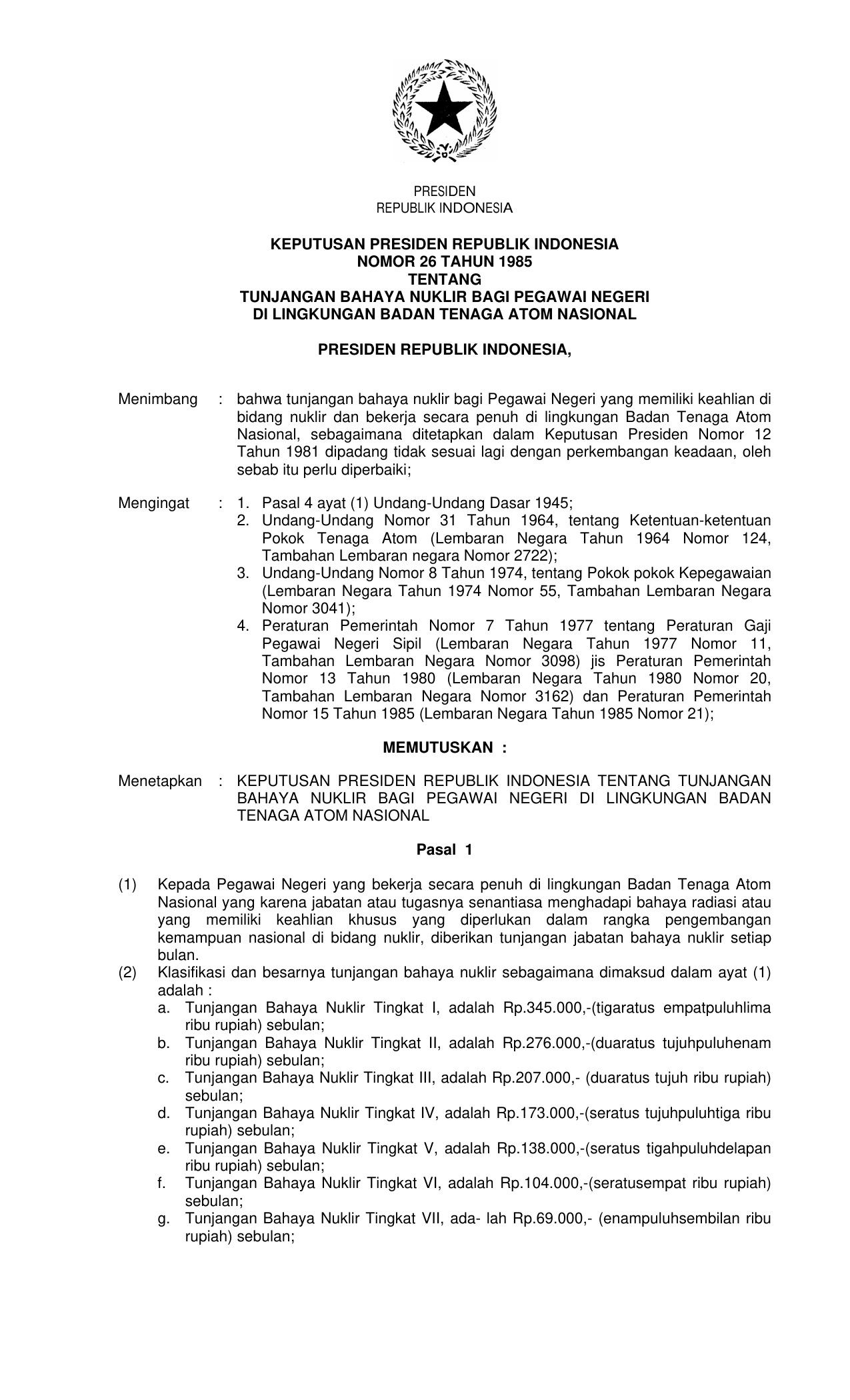 PRESIDEN
REPUBLIK INDONESIA

KEPUTUSAN PRESIDEN REPUBLIK INDONESIA
NOMOR 26 TAHUN 1985
TENTANG
TUNJANGAN BAHAYA NUKLIR BAGI PEGAWAI NEGERI
DI LINGKUNGAN BADAN TENAGA ATOM NASIONAL

PRESIDEN REPUBLIK INDONESIA,

Menimbang : bahwa tunjangan bahaya nuklir bagi Pegawai Negeri yang memiliki keahlian di bidang nuklir dan bekerja secara penuh di lingkungan Badan Tenaga Atom Nasional, sebagaimana ditetapkan dalam Keputusan Presiden Nomor 12 Tahun 1981 dipadang tidak sesuai lagi dengan perkembangan keadaan, oleh sebab itu perlu diperbaiki;

Mengingat : 1. Pasal 4 ayat (1) Undang-Undang Dasar 1945;
2. Undang-Undang Nomor 31 Tahun 1964, tentang Ketentuan-ketentuan Pokok Tenaga Atom (Lembaran Negara Tahun 1964 Nomor 124, Tambahan Lembaran negara Nomor 2722);
3. Undang-Undang Nomor 8 Tahun 1974, tentang Pokok pokok Kepegawaian (Lembaran Negara Tahun 1974 Nomor 55, Tambahan Lembaran Negara Nomor 3041);
4. Peraturan Pemerintah Nomor 7 Tahun 1977 tentang Peraturan Gaji Pegawai Negeri Sipil (Lembaran Negara Tahun 1977 Nomor 11, Tambahan Lembaran Negara Nomor 3098) jis Peraturan Pemerintah Nomor 13 Tahun 1980 (Lembaran Negara Tahun 1980 Nomor 20, Tambahan Lembaran Negara Nomor 3162) dan Peraturan Pemerintah Nomor 15 Tahun 1985 (Lembaran Negara Tahun 1985 Nomor 21);

MEMUTUSKAN :

Menetapkan : KEPUTUSAN PRESIDEN REPUBLIK INDONESIA TENTANG TUNJANGAN BAHAYA NUKLIR BAGI PEGAWAI NEGERI DI LINGKUNGAN BADAN TENAGA ATOM NASIONAL

Pasal 1

(1) Kepada Pegawai Negeri yang bekerja secara penuh di lingkungan Badan Tenaga Atom Nasional yang karena jabatan atau tugasnya senantiasa menghadapi bahaya radiasi atau yang memiliki keahlian khusus yang diperlukan dalam rangka pengembangan kemampuan nasional di bidang nuklir, diberikan tunjangan jabatan bahaya nuklir setiap bulan.
(2) Klasifikasi dan besarnya tunjangan bahaya nuklir sebagaimana dimaksud dalam ayat (1) adalah :
a. Tunjangan Bahaya Nuklir Tingkat I, adalah Rp.345.000,-(tigaratus empatpuluhlima ribu rupiah) sebulan;
b. Tunjangan Bahaya Nuklir Tingkat II, adalah Rp.276.000,-(duaratus tujuhpuluhenam ribu rupiah) sebulan;
c. Tunjangan Bahaya Nuklir Tingkat III, adalah Rp.207.000,- (duaratus tujuh ribu rupiah) sebulan;
d. Tunjangan Bahaya Nuklir Tingkat IV, adalah Rp.173.000,-(seratus tujuhpuluhtiga ribu rupiah) sebulan;
e. Tunjangan Bahaya Nuklir Tingkat V, adalah Rp.138.000,-(seratus tigahpuluhdelapan ribu rupiah) sebulan;
f. Tunjangan Bahaya Nuklir Tingkat VI, adalah Rp.104.000,-(seratusempat ribu rupiah) sebulan;
g. Tunjangan Bahaya Nuklir Tingkat VII, ada- lah Rp.69.000,- (enampuluhsembilan ribu rupiah) sebulan;